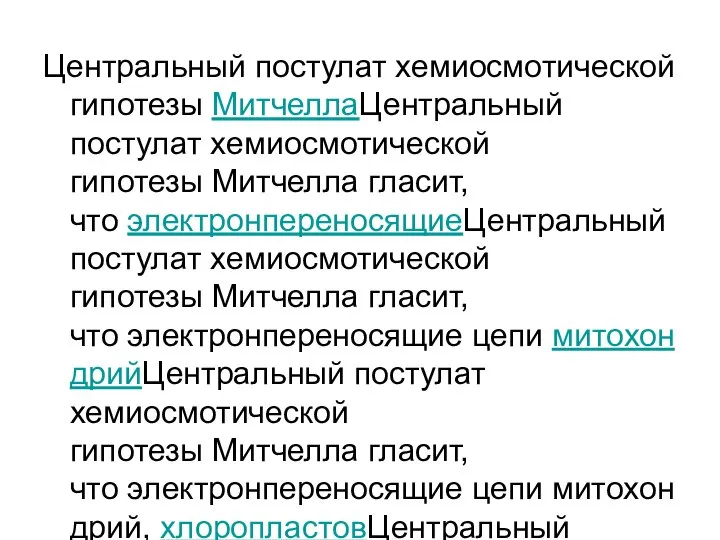 Центральный постулат хемиосмотической гипотезы МитчеллаЦентральный постулат хемиосмотической гипотезы Митчелла гласит, что электронпереносящиеЦентральный постулат хемиосмотической гипотезы Митчелла гласит, что электронпереносящие цепи митохондрийЦентральный постулат хемиосмотической гипотезы Митчелла гласит, что электронпереносящие цепи митохондрий, хлоропластовЦентральный